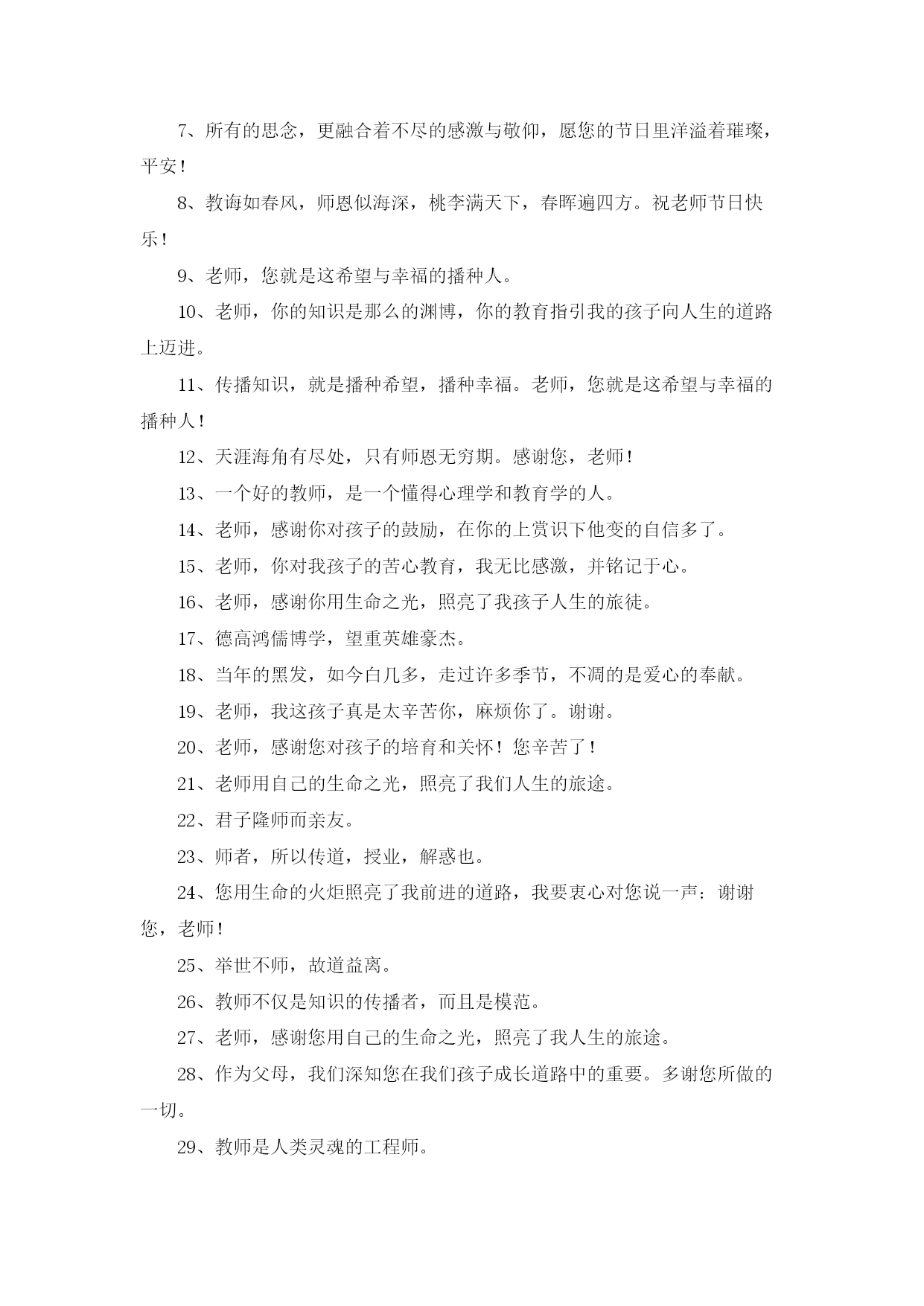 7、所有的思念，更融合着不尽的感激与敬仰，愿您的节日里洋溢着璀璨，平安！

8、教诲如春风，师恩似海深，桃李满天下，春晖遍四方。祝老师节日快乐！

9、老师，您就是这希望与幸福的播种人。

10、老师，你的知识是那么的渊博，你的教育指引我的孩子向人生的道路上迈进。

11、传播知识，就是播种希望，播种幸福。老师，您就是这希望与幸福的播种人！

12、天涯海角有尽处，只有师恩无穷期。感谢您，老师！

13、一个好的教师，是一个懂得心理学和教育学的人。

14、老师，感谢你对孩子的鼓励，在你的上赏识下他变的自信多了。

15、老师，你对我孩子的苦心教育，我无比感激，并铭记于心。

16、老师，感谢你用生命之光，照亮了我孩子人生的旅徒。

17、德高鸿儒博学，望重英雄豪杰。

18、当年的黑发，如今白几多，走过许多季节，不凋的是爱心的奉献。

19、老师，我这孩子真是太辛苦你，麻烦你了。谢谢。

20、老师，感谢您对孩子的培育和关怀！您辛苦了！

21、老师用自己的生命之光，照亮了我们人生的旅途。

22、君子隆师而亲友。

23、师者，所以传道，授业，解惑也。

24、您用生命的火炬照亮了我前进的道路，我要衷心对您说一声：谢谢您，老师！

25、举世不师，故道益离。

26、教师不仅是知识的传播者，而且是模范。

27、老师，感谢您用自己的生命之光，照亮了我人生的旅途。

28、作为父母，我们深知您在我们孩子成长道路中的重要。多谢您所做的一切。

29、教师是人类灵魂的工程师。